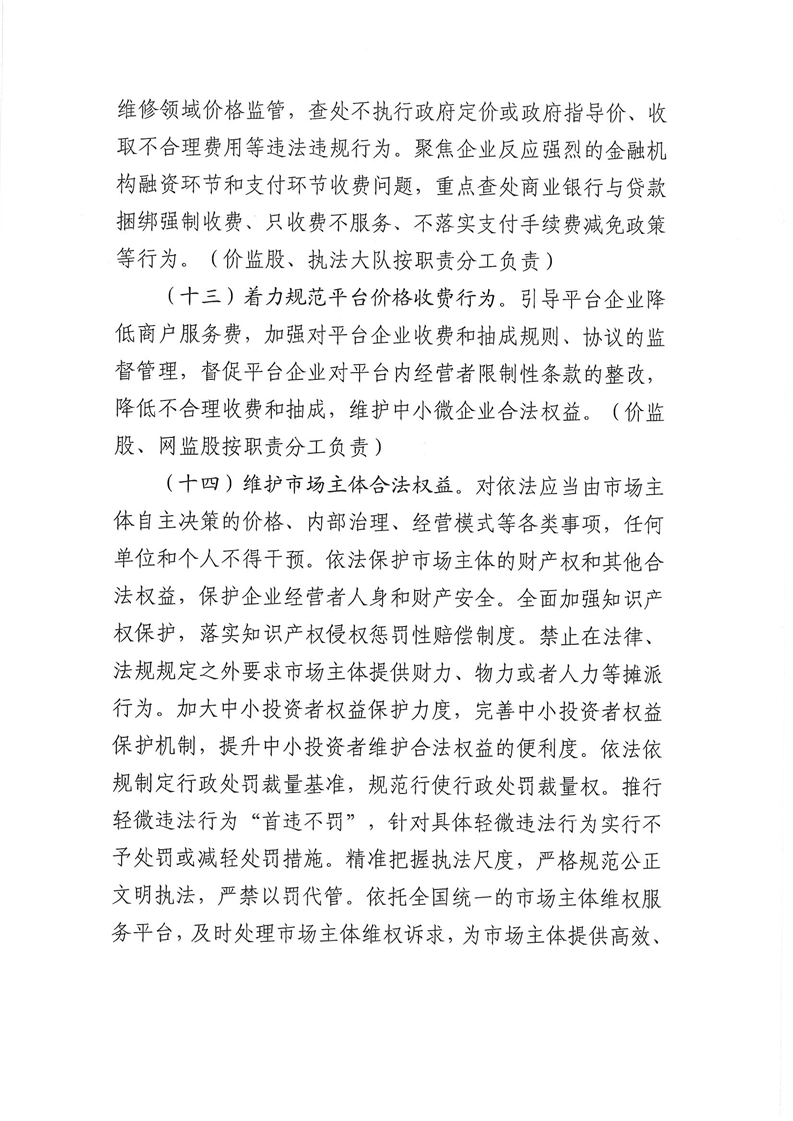 维修领域价格监管，查处不执行政府定价或政府指导价、收取不合理费用等违法违规行为。聚焦企业反应强烈的金融机构融资环节和支付环节收费问题，重点查处商业银行与贷款捆绑强制收费、只收费不服务、不落实支付手续费减免政策等行为。（价监股、执法大队按职责分工负责）

（十三）着力规范平台价格收费行为。引导平台企业降低商户服务费，加强对平台企业收费和抽成规则、协议的监督管理，督促平台企业对平台内经营者限制性条款的整改，降低不合理收费和抽成，维护中小微企业合法权益。（价监股、网监股按职责分工负责）

（十四）维护市场主体合法权益。对依法应当由市场主体自主决策的价格、内部治理、经营模式等各类事项，任何单位和个人不得干预。依法保护市场主体的财产权和其他合法权益，保护企业经营者人身和财产安全。全面加强知识产权保护，落实知识产权侵权惩罚性赔偿制度。禁止在法律、法规规定之外要求市场主体提供财力、物力或者人力等摊派行为。加大中小投资者权益保护力度，完善中小投资者权益保护机制，提升中小投资者维护合法权益的便利度。依法依规制定行政处罚裁量基准，规范行使行政处罚裁量权。推行轻微违法行为“首违不罚”，针对具体轻微违法行为实行不予处罚或减轻处罚措施。精准把握执法尺度，严格规范公正文明执法，严禁以罚代管。依托全国统一的市场主体维权服务平台，及时处理市场主体维权诉求，为市场主体提供高效、